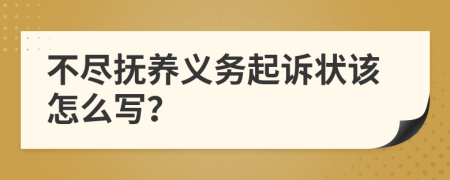 不尽抚养义务起诉状该怎么写?